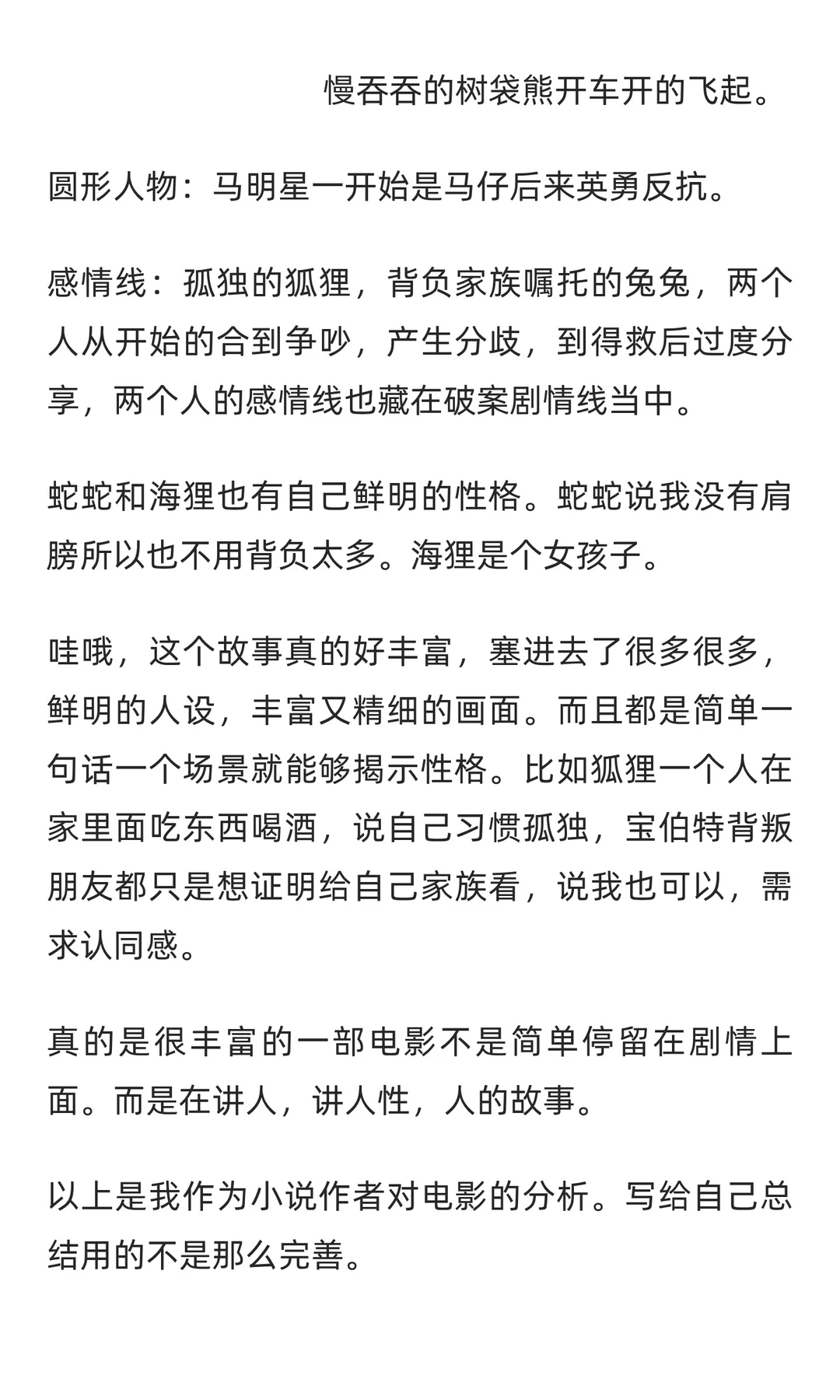 慢吞吞的树袋熊开车开的飞起。

圆形人物：马明星一开始是马仔后来英勇反抗。

感情线：孤独的狐狸，背负家族嘱托的兔兔，两个人从开始的合到争吵，产生分歧，到得救后过度分享，两个人的感情线也藏在破案剧情线当中。

蛇蛇和海狸也有自己鲜明的性格。蛇蛇说我没有肩膀所以也不用背负太多。海狸是个女孩子。

哇哦，这个故事真的好丰富，塞进去了很多很多，鲜明的人设，丰富又精细的画面。而且都是简单一句话一个场景就能够揭示性格。比如狐狸一个人在家里面吃东西喝酒，说自己习惯孤独，宝伯特背叛朋友都只是想证明给自己家族看，说我也可以，需求认同感。

真的是很丰富的一部电影不是简单停留在剧情上面。而是在讲人，讲人性，人的故事。

以上是我作为小说作者对电影的分析。写给自己总结用的不是那么完善。